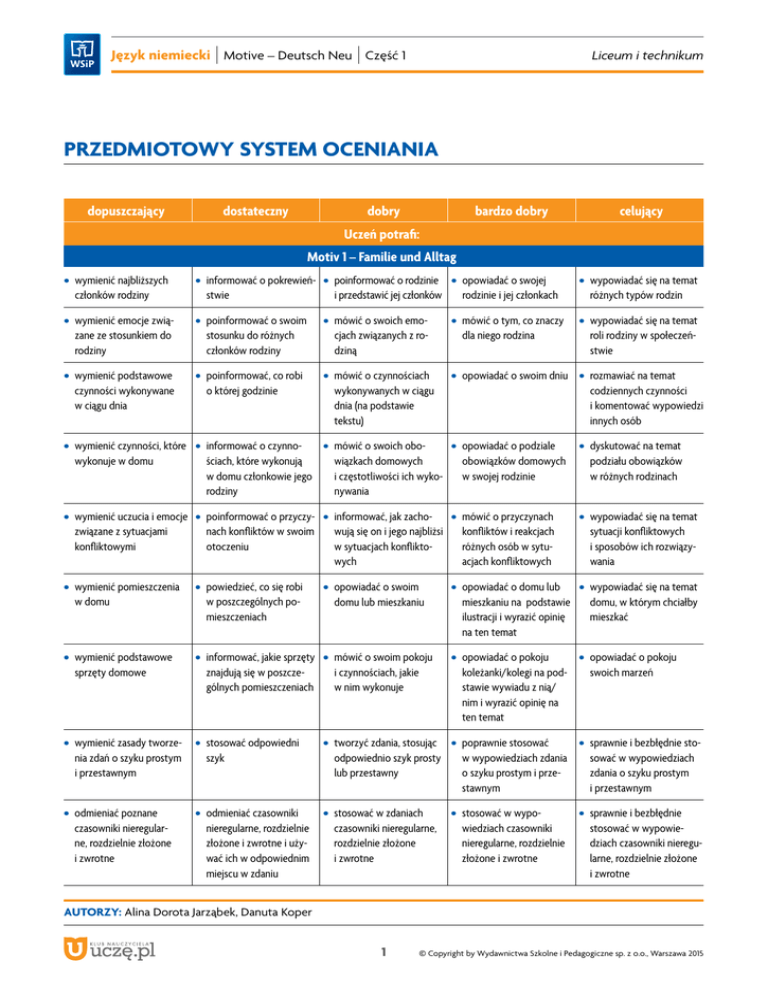 WSiP

Język niemiecki | Motive – Deutsch Neu | Część 1

Liceum i technikum

PRZEDMIOTOWY SYSTEM OCENIANIA

| dopuszczający | dostateczny | dobry | bardzo dobry | celujący |
|---|---|---|---|---|
| Uczeń potrafi: | | | | |
| Motiv 1 – Familie und Alltag | | | | |
| • wymienić najbliższych członków rodziny | • informować o pokrewieństwie | • poinformować o rodzinie i przedstawić jej członków | • opowiadać o swojej rodzinie i jej członkach | • wypowiadać się na temat różnych typów rodzin |
| • wymienić emocje związane ze stosunkiem do rodziny | • poinformować o swoim stosunku do różnych członków rodziny | • mówić o swoich emocjach związanych z rodziną | • mówić o tym, co znaczy dla niego rodzina | • wypowiadać się na temat roli rodziny w społeczeństwie |
| • wymienić podstawowe czynności wykonywane w ciągu dnia | • poinformować, co robi o której godzinie | • mówić o czynnościach wykonywanych w ciągu dnia (na podstawie tekstu) | • opowiadać o swoim dniu | • rozmawiać na temat codziennych czynności i komentować wypowiedzi innych osób |
| • wymienić czynności, które wykonuje w domu | • informować o czynnościach, które wykonują w domu członkowie jego rodziny | • mówić o swoich obowiązkach domowych i częstotliwości ich wykonywania | • opowiadać o podziale obowiązków domowych w swojej rodzinie | • dyskutować na temat podziału obowiązków w różnych rodzinach |
| • wymienić uczucia i emocje związane z sytuacjami konfliktowymi | • poinformować o przyczynach konfliktów w swoim otoczeniu | • informować, jak zachowują się on i jego najbliżsi w sytuacjach konfliktowych | • mówić o przyczynach konfliktów i reakcjach różnych osób w sytuacjach konfliktowych | • wypowiadać się na temat sytuacji konfliktowych i sposobów ich rozwiązywania |
| • wymienić pomieszczenia w domu | • powiedzieć, co się robi w poszczególnych pomieszczeniach | • opowiadać o swoim domu lub mieszkaniu | • opowiadać o domu lub mieszkaniu na podstawie ilustracji i wyrazić opinię na ten temat | • wypowiadać się na temat domu, w którym chciałby mieszkać |
| • wymienić podstawowe sprzęty domowe | • informować, jakie sprzęty znajdują się w poszczególnych pomieszczeniach | • mówić o swoim pokoju i czynnościach, jakie w nim wykonuje | • opowiadać o pokoju koleżanki/kolegi na podstawie wywiadu z nią/nim i wyrazić opinię na ten temat | • opowiadać o pokoju swoich marzeń |
| • wymienić zasady tworzenia zdań o szyku prostym i przestawnym | • stosować odpowiedni szyk | • tworzyć zdania, stosując odpowiednio szyk prosty lub przestawny | • poprawnie stosować w wypowiedziach zdania o szyku prostym i przestawnym | • sprawnie i bezbłędnie stosować w wypowiedziach zdania o szyku prostym i przestawnym |
| • odmieniać poznane czasowniki nieregularne, rozdzielnie złożone i zwrotne | • odmieniać czasowniki nieregularne, rozdzielnie złożone i zwrotne i używać ich w odpowiednim miejscu w zdaniu | • stosować w zdaniach czasowniki nieregularne, rozdzielnie złożone i zwrotne | • stosować w wypowiedziach czasowniki nieregularne, rozdzielnie złożone i zwrotne | • sprawnie i bezbłędnie stosować w wypowiedziach czasowniki nieregularne, rozdzielnie złożone i zwrotne |

AUTORZY: Alina Dorota Jarząbek, Danuta Koper

KLUB NAUCZYCIELA uczę.pl

1

© Copyright by Wydawnictwa Szkolne i Pedagogiczne sp. z o.o., Warszawa 2015